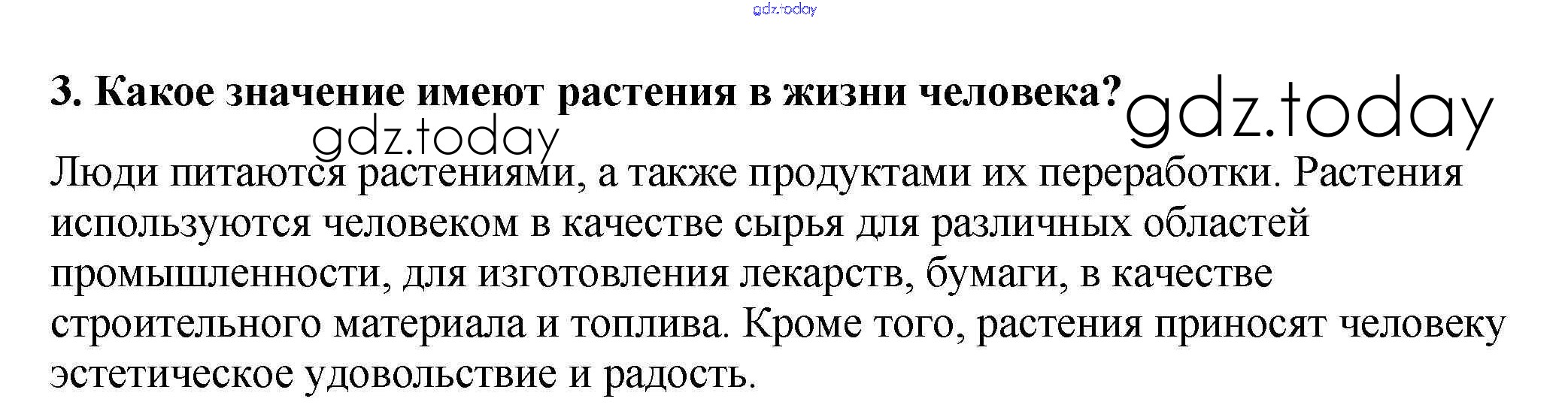 3. Какое значение имеют растения в жизни человека?

Люди питаются растениями, а также продуктами их переработки. Растения используются человеком в качестве сырья для различных областей промышленности, для изготовления лекарств, бумаги, в качестве строительного материала и топлива. Кроме того, растения приносят человеку эстетическое удовольствие и радость.

gdz.today